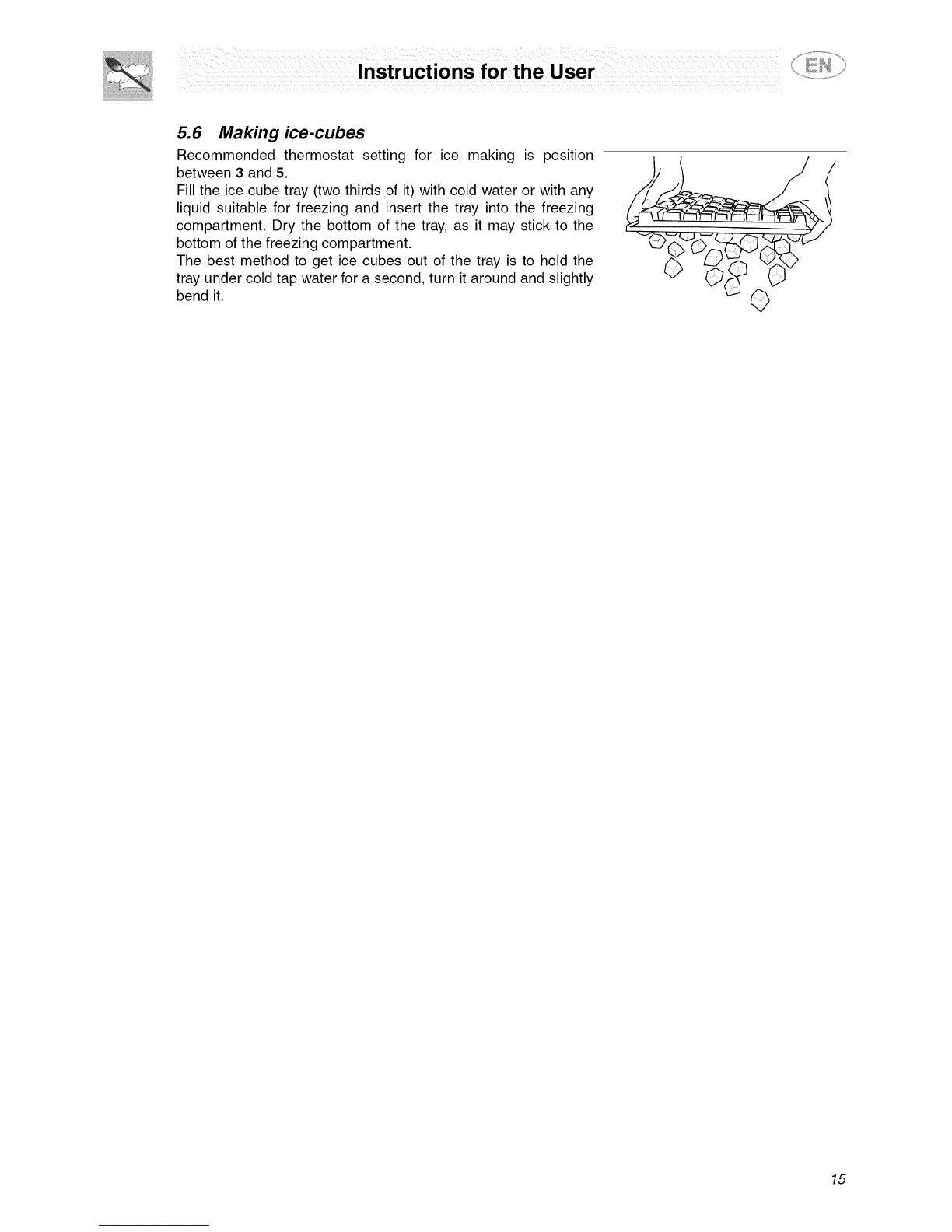 Instructions for the User

EN

5.6 Making ice-cubes

Recommended thermostat setting for ice making is position between 3 and 5.
Fill the ice cube tray (two thirds of it) with cold water or with any liquid suitable for freezing and insert the tray into the freezing compartment. Dry the bottom of the tray, as it may stick to the bottom of the freezing compartment.
The best method to get ice cubes out of the tray is to hold the tray under cold tap water for a second, turn it around and slightly bend it.

15